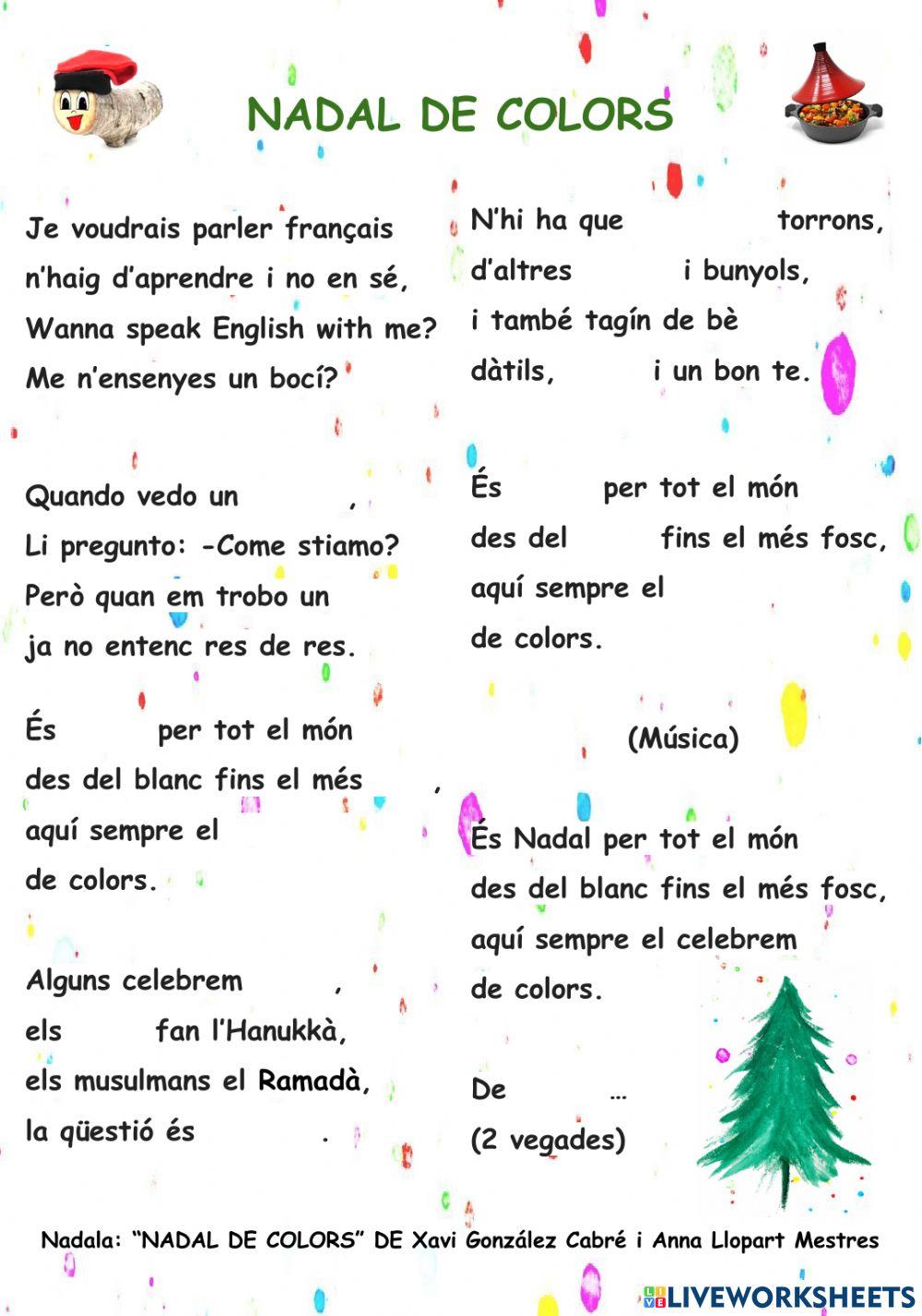 NADAL DE COLORS

Je voudrais parler français
n'haig d'aprendre i no en sé,
Wanna speak English with me?
Me n'ensenyes un bocí?

Quando vedo un ,
Li pregunto: -Come stiamo?
Però quan em trobo un
ja no entenc res de res.

És per tot el món
des del blanc fins el més ,
aquí sempre el
de colors.

Alguns celebrem ,
els fan l'Hanukkà,
els musulmans el Ramadà,
la qüestió és .

N'hi ha que torrons,
d'altres i bunyols,
i també tagín de bè
dàtils, i un bon te.

És per tot el món
des del fins el més fosc,
aquí sempre el
de colors.

(Música)

És Nadal per tot el món
des del blanc fins el més fosc,
aquí sempre el celebrem
de colors.

De ...
(2 vegades)

Nadala: "NADAL DE COLORS" DE Xavi González Cabré i Anna Llopart Mestres

LIVEWORKSHEETS